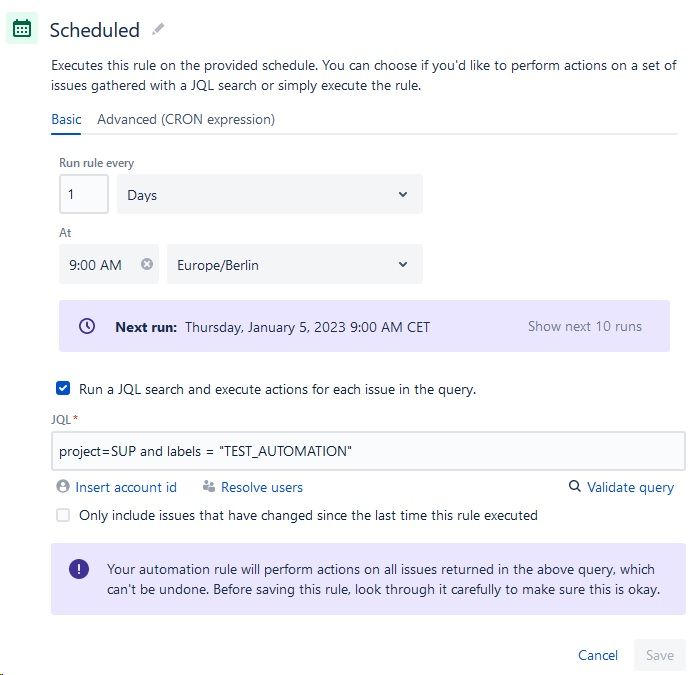 Scheduled

Executes this rule on the provided schedule. You can choose if you'd like to perform actions on a set of issues gathered with a JQL search or simply execute the rule.

Basic Advanced (CRON expression)

Run rule every

1

Days

At

9:00 AM

Europe/Berlin

Next run: Thursday, January 5, 2023 9:00 AM CET

Show next 10 runs

Run a JQL search and execute actions for each issue in the query.

JQL*

project=SUP and labels = "TEST_AUTOMATION"

Insert account id

Resolve users

Validate query

Only include issues that have changed since the last time this rule executed

Your automation rule will perform actions on all issues returned in the above query, which can't be undone. Before saving this rule, look through it carefully to make sure this is okay.

Cancel

Save